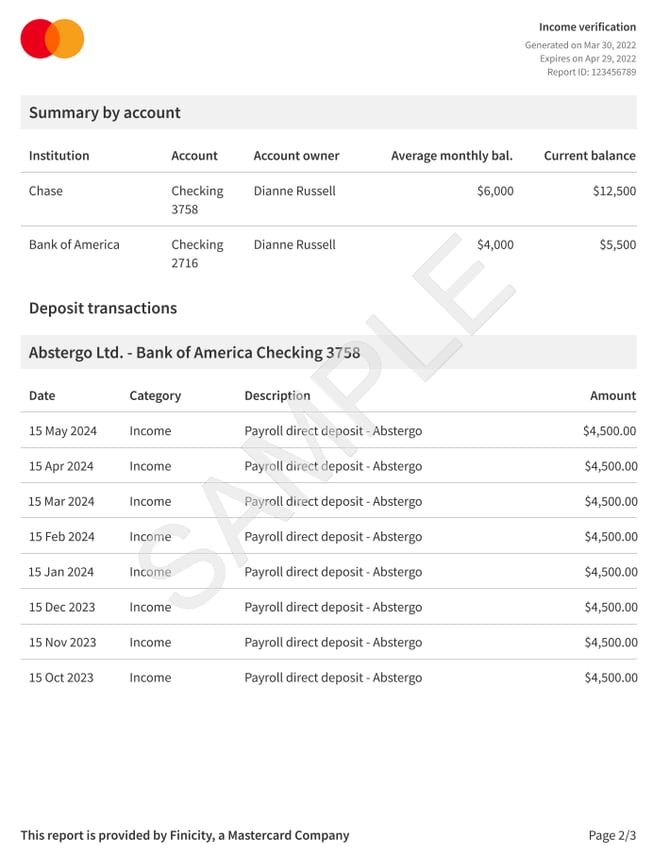 Income verification
Generated on Mar 30, 2022
Expires on Apr 29, 2022
Report ID: 123456789

Summary by account

| Institution | Account | Account owner | Average monthly bal. | Current balance |
|---|---|---|---|---|
| Chase | Checking 3758 | Dianne Russell | $6,000 | $12,500 |
| Bank of America | Checking 2716 | Dianne Russell | $4,000 | $5,500 |

Deposit transactions

Abstergo Ltd. - Bank of America Checking 3758

| Date | Category | Description | Amount |
|---|---|---|---|
| 15 May 2024 | Income | Payroll direct deposit - Abstergo | $4,500.00 |
| 15 Apr 2024 | Income | Payroll direct deposit - Abstergo | $4,500.00 |
| 15 Mar 2024 | Income | Payroll direct deposit - Abstergo | $4,500.00 |
| 15 Feb 2024 | Income | Payroll direct deposit - Abstergo | $4,500.00 |
| 15 Jan 2024 | Income | Payroll direct deposit - Abstergo | $4,500.00 |
| 15 Dec 2023 | Income | Payroll direct deposit - Abstergo | $4,500.00 |
| 15 Nov 2023 | Income | Payroll direct deposit - Abstergo | $4,500.00 |
| 15 Oct 2023 | Income | Payroll direct deposit - Abstergo | $4,500.00 |

SAMPLE

This report is provided by Finicity, a Mastercard Company
Page 2/3